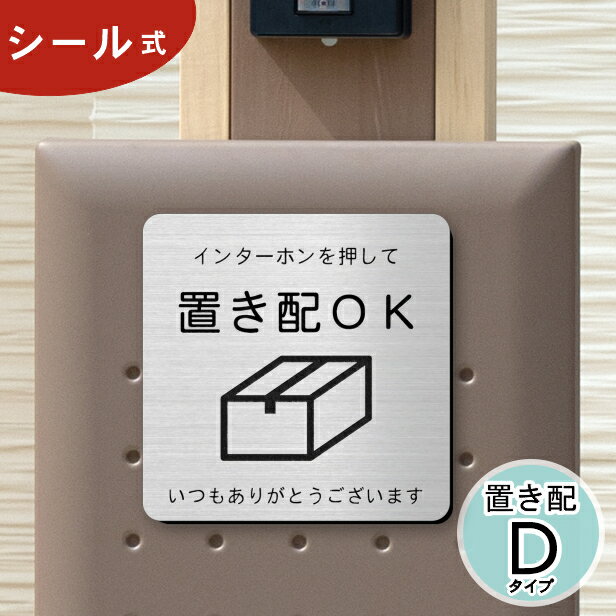 シール式

インターホンを押して

置き配ＯＫ

いつもありがとうございます

置き配
D
タイプ